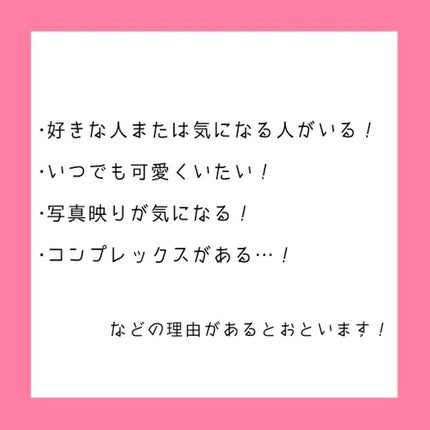 ・好きな人または気になる人がいる！

・いつでも可愛くいたい！

・写真映りが気になる！

・コンプレックスがある…！

などの理由があるとおといます！